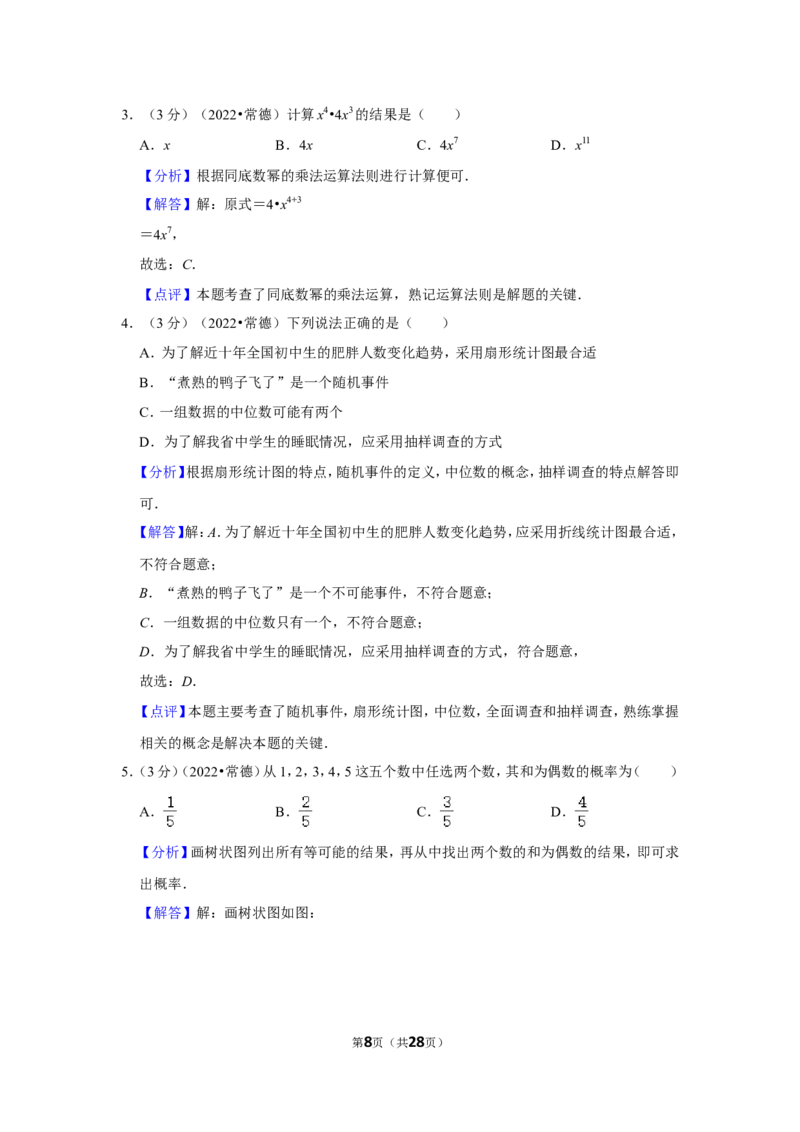 3．（3分）（2022•常德）计算$x^4•4x^3$的结果是（　　）

A．$x$ B．$4x$ C．$4x^7$ D．$x^{11}$

【分析】根据同底数幂的乘法运算法则进行计算便可．

【解答】解：原式$=4•x^{4+3}$

$=4x^7$，

故选：C．

【点评】本题考查了同底数幂的乘法运算，熟记运算法则是解题的关键．

4．（3分）（2022•常德）下列说法正确的是（　　）

A．为了解近十年全国初中生的肥胖人数变化趋势，采用扇形统计图最合适

B．“煮熟的鸭子飞了”是一个随机事件

C．一组数据的中位数可能有两个

D．为了解我省中学生的睡眠情况，应采用抽样调查的方式

【分析】根据扇形统计图的特点，随机事件的定义，中位数的概念，抽样调查的特点解答即可．

【解答】解：A．为了解近十年全国初中生的肥胖人数变化趋势，应采用折线统计图最合适，不符合题意；

B．“煮熟的鸭子飞了”是一个不可能事件，不符合题意；

C．一组数据的中位数只有一个，不符合题意；

D．为了解我省中学生的睡眠情况，应采用抽样调查的方式，符合题意，

故选：D．

【点评】本题主要考查了随机事件，扇形统计图，中位数，全面调查和抽样调查，熟练掌握相关的概念是解决本题的关键．

5．（3分）（2022•常德）从1，2，3，4，5这五个数中任选两个数，其和为偶数的概率为（　　）

A．$\frac{1}{5}$ B．$\frac{2}{5}$ C．$\frac{3}{5}$ D．$\frac{4}{5}$

【分析】画树状图列出所有等可能的结果，再从中找出两个数的和为偶数的结果，即可求出概率．

【解答】解：画树状图如图：

第8页（共28页）